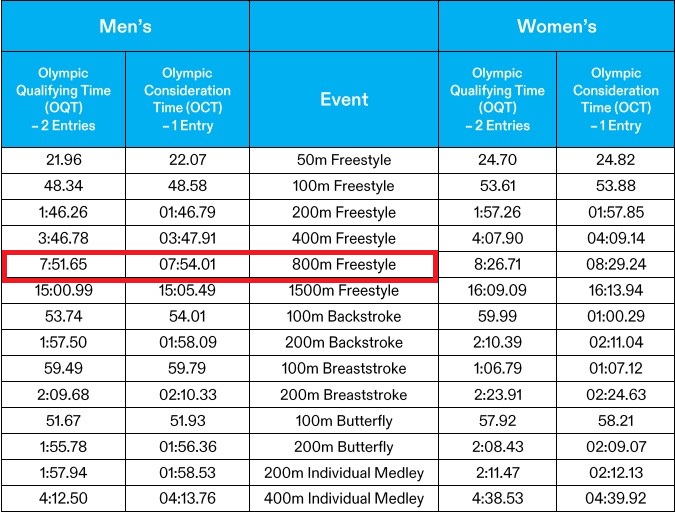 | Men's | | | Women's | |
|---|---|---|---|---|
| Olympic Qualifying Time (OQT) – 2 Entries | Olympic Consideration Time (OCT) – 1 Entry | Event | Olympic Qualifying Time (OQT) – 2 Entries | Olympic Consideration Time (OCT) – 1 Entry |
| 21.96 | 22.07 | 50m Freestyle | 24.70 | 24.82 |
| 48.34 | 48.58 | 100m Freestyle | 53.61 | 53.88 |
| 1:46.26 | 01:46.79 | 200m Freestyle | 1:57.26 | 01:57.85 |
| 3:46.78 | 03:47.91 | 400m Freestyle | 4:07.90 | 04:09.14 |
| 7:51.65 | 07:54.01 | 800m Freestyle | 8:26.71 | 08:29.24 |
| 15:00.99 | 15:05.49 | 1500m Freestyle | 16:09.09 | 16:13.94 |
| 53.74 | 54.01 | 100m Backstroke | 59.99 | 01:00.29 |
| 1:57.50 | 01:58.09 | 200m Backstroke | 2:10.39 | 02:11.04 |
| 59.49 | 59.79 | 100m Breaststroke | 1:06.79 | 01:07.12 |
| 2:09.68 | 02:10.33 | 200m Breaststroke | 2:23.91 | 02:24.63 |
| 51.67 | 51.93 | 100m Butterfly | 57.92 | 58.21 |
| 1:55.78 | 01:56.36 | 200m Butterfly | 2:08.43 | 02:09.07 |
| 1:57.94 | 01:58.53 | 200m Individual Medley | 2:11.47 | 02:12.13 |
| 4:12.50 | 04:13.76 | 400m Individual Medley | 4:38.53 | 04:39.92 |